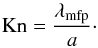 $\mathrm{Kn} = \frac{\lambda_{\mathrm{mfp}}}{a}.$